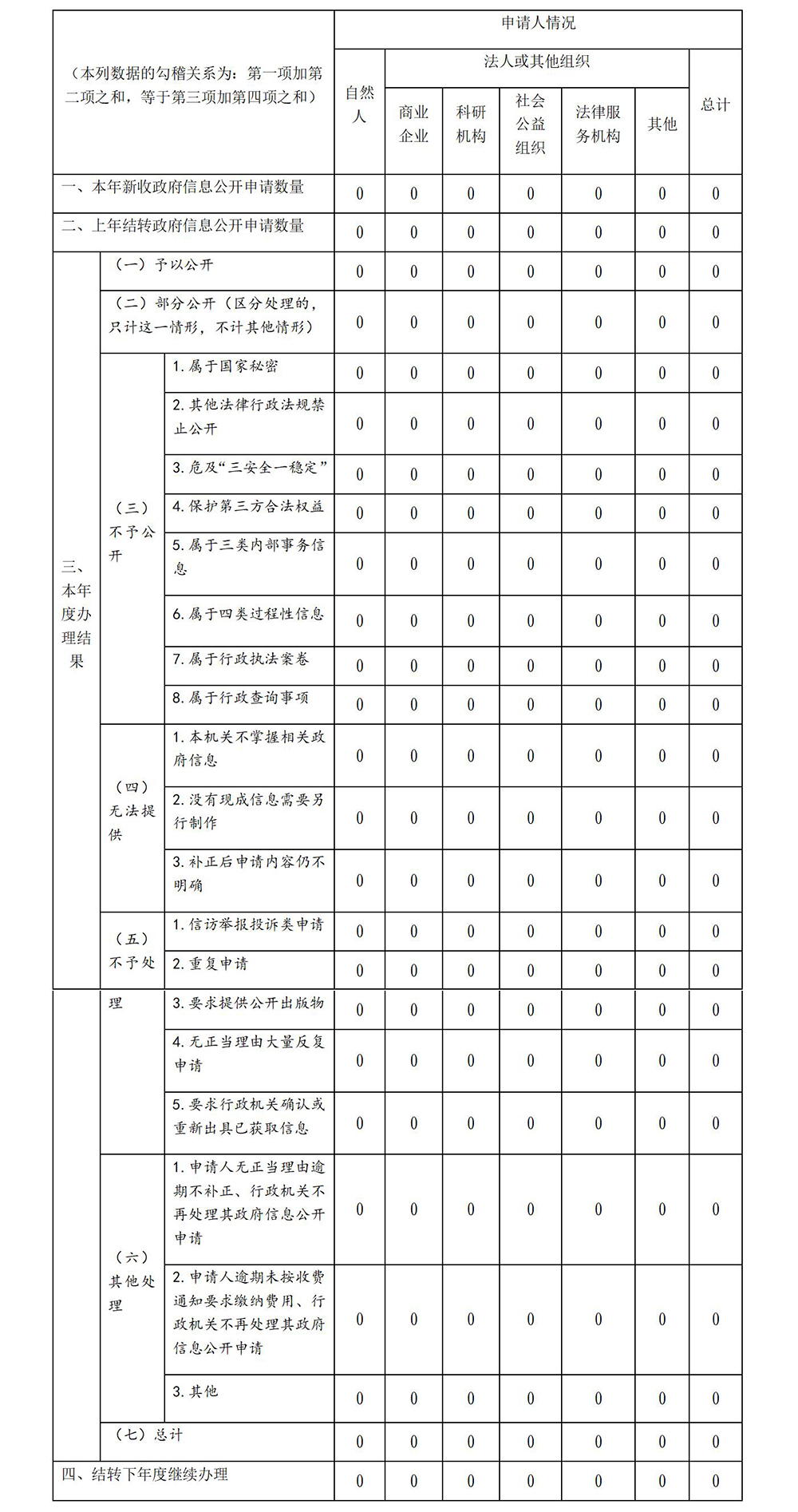 | （本列数据的勾稽关系为：第一项加第二项之和，等于第三项加第四项之和） | | | 申请人情况 | | | | | | |
|---|---|---|---|---|---|---|---|---|---|
| | | | 自然人 | 法人或其他组织 | | | | | 总计 |
| | | | | 商业企业 | 科研机构 | 社会公益组织 | 法律服务机构 | 其他 | |
| 一、本年新收政府信息公开申请数量 | | | 0 | 0 | 0 | 0 | 0 | 0 | 0 |
| 二、上年结转政府信息公开申请数量 | | | 0 | 0 | 0 | 0 | 0 | 0 | 0 |
| 三、本年度办理结果 | （一）予以公开 | | 0 | 0 | 0 | 0 | 0 | 0 | 0 |
| | （二）部分公开（区分处理的，只计这一情形，不计其他情形） | | 0 | 0 | 0 | 0 | 0 | 0 | 0 |
| | （三）不予公开 | 1. 属于国家秘密 | 0 | 0 | 0 | 0 | 0 | 0 | 0 |
| | | 2. 其他法律行政法规禁止公开 | 0 | 0 | 0 | 0 | 0 | 0 | 0 |
| | | 3. 危及“三安全一稳定” | 0 | 0 | 0 | 0 | 0 | 0 | 0 |
| | | 4. 保护第三方合法权益 | 0 | 0 | 0 | 0 | 0 | 0 | 0 |
| | | 5. 属于三类内部事务信息 | 0 | 0 | 0 | 0 | 0 | 0 | 0 |
| | | 6. 属于四类过程性信息 | 0 | 0 | 0 | 0 | 0 | 0 | 0 |
| | | 7. 属于行政执法案卷 | 0 | 0 | 0 | 0 | 0 | 0 | 0 |
| | | 8. 属于行政查询事项 | 0 | 0 | 0 | 0 | 0 | 0 | 0 |
| | （四）无法提供 | 1. 本机关不掌握相关政府信息 | 0 | 0 | 0 | 0 | 0 | 0 | 0 |
| | | 2. 没有现成信息需要另行制作 | 0 | 0 | 0 | 0 | 0 | 0 | 0 |
| | | 3. 补正后申请内容仍不明确 | 0 | 0 | 0 | 0 | 0 | 0 | 0 |
| | （五）不予处理 | 1. 信访举报投诉类申请 | 0 | 0 | 0 | 0 | 0 | 0 | 0 |
| | | 2. 重复申请 | 0 | 0 | 0 | 0 | 0 | 0 | 0 |
| | | 3. 要求提供公开出版物 | 0 | 0 | 0 | 0 | 0 | 0 | 0 |
| | | 4. 无正当理由大量反复申请 | 0 | 0 | 0 | 0 | 0 | 0 | 0 |
| | | 5. 要求行政机关确认或重新出具已获取信息 | 0 | 0 | 0 | 0 | 0 | 0 | 0 |
| | （六）其他处理 | 1. 申请人无正当理由逾期不补正、行政机关不再处理其政府信息公开申请 | 0 | 0 | 0 | 0 | 0 | 0 | 0 |
| | | 2. 申请人逾期未按收费通知要求缴纳费用、行政机关不再处理其政府信息公开申请 | 0 | 0 | 0 | 0 | 0 | 0 | 0 |
| | | 3. 其他 | 0 | 0 | 0 | 0 | 0 | 0 | 0 |
| | （七）总计 | | 0 | 0 | 0 | 0 | 0 | 0 | 0 |
| 四、结转下年度继续办理 | | | 0 | 0 | 0 | 0 | 0 | 0 | 0 |